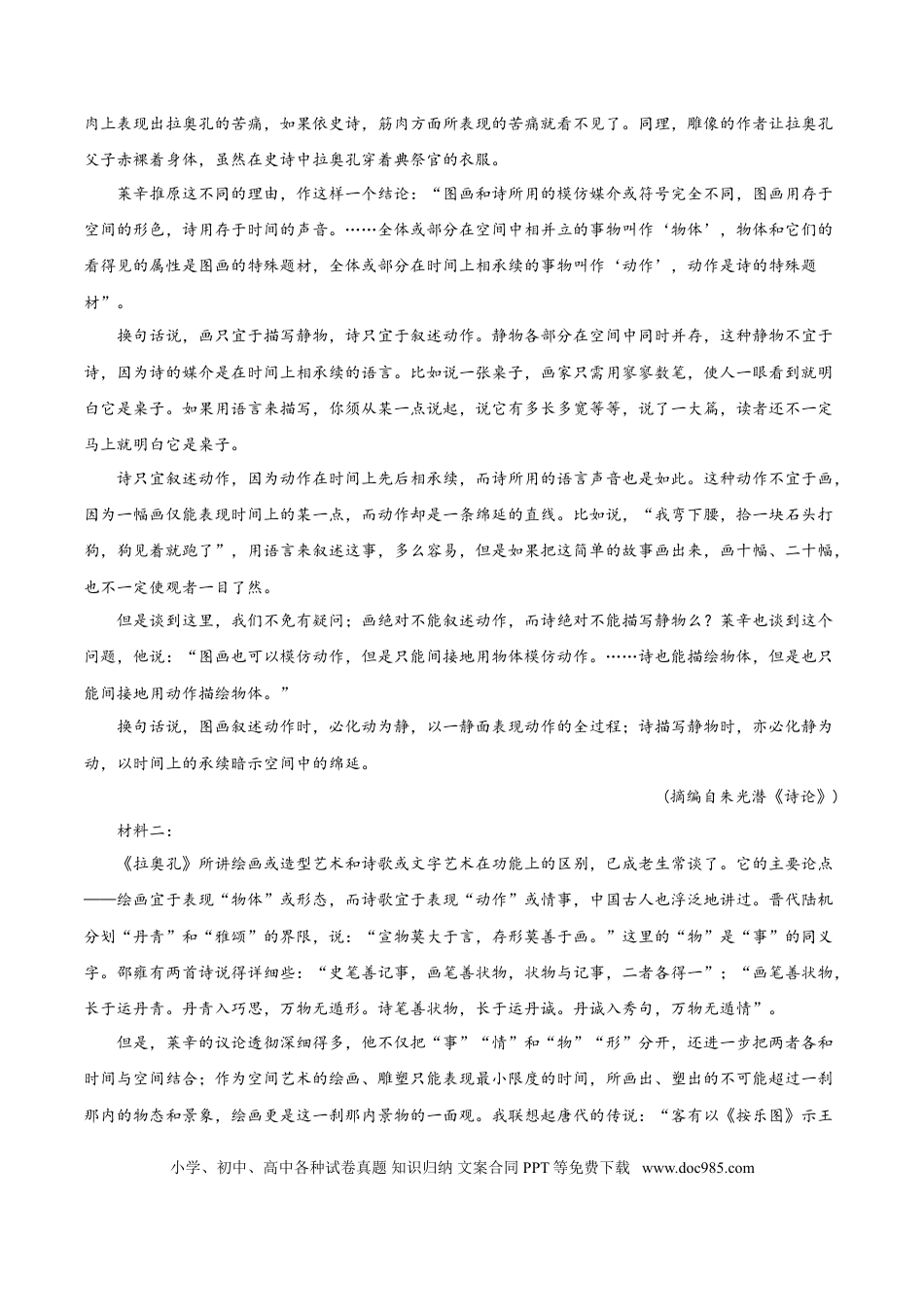 肉上表现出拉奥孔的苦痛，如果依史诗，筋肉方面所表现的苦痛就看不见了。同理，雕像的作者让拉奥孔父子赤裸着身体，虽然在史诗中拉奥孔穿着典祭官的衣服。

莱辛推原这不同的理由，作这样一个结论：“图画和诗所用的模仿媒介或符号完全不同，图画用存于空间的形色，诗用存于时间的声音。……全体或部分在空间中相并立的事物叫作‘物体’，物体和它们的看得见的属性是图画的特殊题材，全体或部分在时间上相承续的事物叫作‘动作’，动作是诗的特殊题材”。

换句话说，画只宜于描写静物，诗只宜于叙述动作。静物各部分在空间中同时并存，这种静物不宜于诗，因为诗的媒介是在时间上相承续的语言。比如说一张桌子，画家只需用寥寥数笔，使人一眼看到就明白它是桌子。如果用语言来描写，你须从某一点说起，说它有多长多宽等等，说了一大篇，读者还不一定马上就明白它是桌子。

诗只宜叙述动作，因为动作在时间上先后相承续，而诗所用的语言声音也是如此。这种动作不宜于画，因为一幅画仅能表现时间上的某一点，而动作却是一条绵延的直线。比如说，“我弯下腰，拾一块石头打狗，狗见着就跑了”，用语言来叙述这事，多么容易，但是如果把这简单的故事画出来，画十幅、二十幅，也不一定使观者一目了然。

但是谈到这里，我们不免有疑问；画绝对不能叙述动作，而诗绝对不能描写静物么？莱辛也谈到这个问题，他说：“图画也可以模仿动作，但是只能间接地用物体模仿动作。……诗也能描绘物体，但是也只能间接地用动作描绘物体。”

换句话说，图画叙述动作时，必化动为静，以一静面表现动作的全过程；诗描写静物时，亦必化静为动，以时间上的承续暗示空间中的绵延。

（摘编自朱光潜《诗论》）

材料二：

《拉奥孔》所讲绘画或造型艺术和诗歌或文字艺术在功能上的区别，已成老生常谈了。它的主要论点——绘画宜于表现“物体”或形态，而诗歌宜于表现“动作”或情事，中国古人也浮泛地讲过。晋代陆机分划“丹青”和“雅颂”的界限，说：“宣物莫大于言，存形莫善于画。”这里的“物”是“事”的同义字。邵雍有两首诗说得详细些：“史笔善记事，画笔善状物，状物与记事，二者各得一”；“画笔善状物，长于运丹青。丹青入巧思，万物无遁形。诗笔善状物，长于运丹诚。丹诚入秀句，万物无遁情”。

但是，莱辛的议论透彻深细得多，他不仅把“事”“情”和“物”“形”分开，还进一步把两者各和时间与空间结合；作为空间艺术的绘画、雕塑只能表现最小限度的时间，所画出、塑出的不可能超过一刹那内的物态和景象，绘画更是这一刹那内景物的一面观。我联想起唐代的传说：“客有以《按乐图》示王

小学、初中、高中各种试卷真题 知识归纳 文案合同 PPT 等免费下载 www.doc985.com